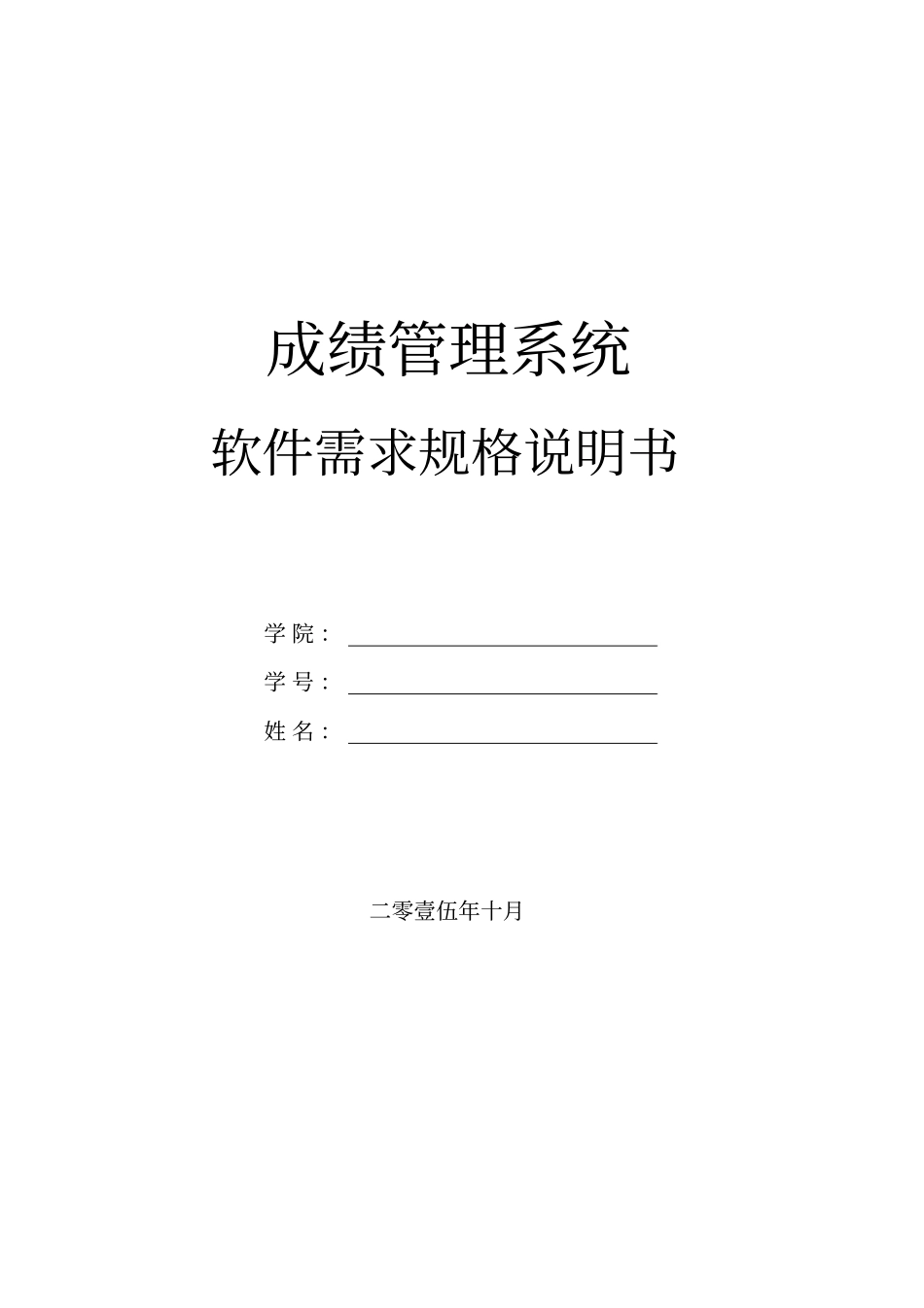 成绩管理系统

软件需求规格说明书

学 院：

学 号：

姓 名：

二零壹伍年十月